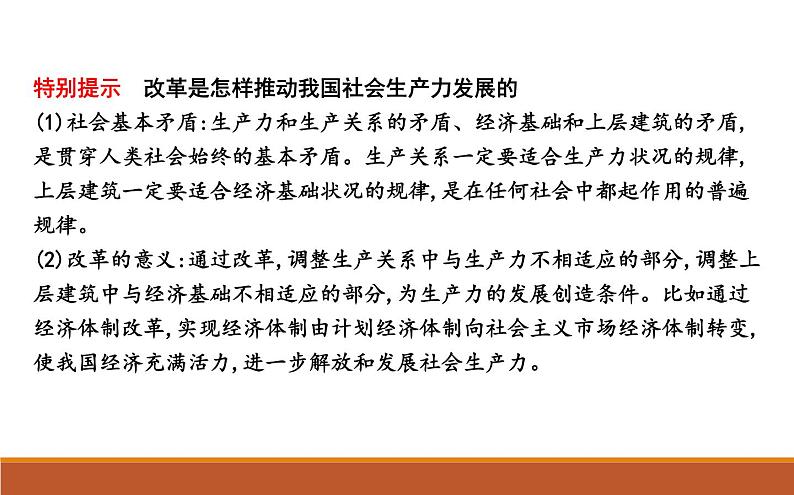 特别提示　改革是怎样推动我国社会生产力发展的

(1)社会基本矛盾:生产力和生产关系的矛盾、经济基础和上层建筑的矛盾,是贯穿人类社会始终的基本矛盾。生产关系一定要适合生产力状况的规律,上层建筑一定要适合经济基础状况的规律,是在任何社会中都起作用的普遍规律。

(2)改革的意义:通过改革,调整生产关系中与生产力不相适应的部分,调整上层建筑中与经济基础不相适应的部分,为生产力的发展创造条件。比如通过经济体制改革,实现经济体制由计划经济体制向社会主义市场经济体制转变,使我国经济充满活力,进一步解放和发展社会生产力。